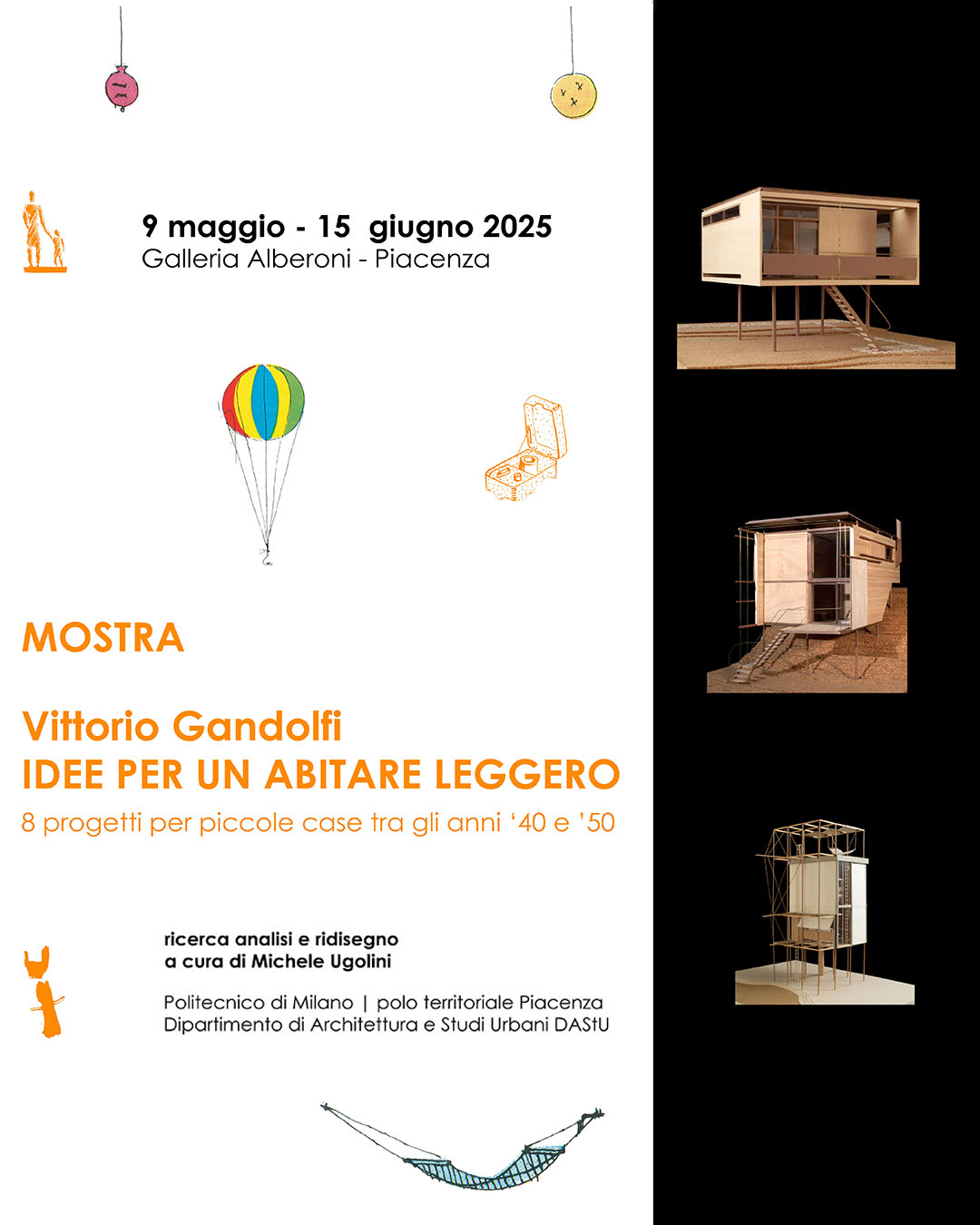 9 maggio - 15 giugno 2025
Galleria Alberoni - Piacenza

MOSTRA

Vittorio Gandolfi
IDEE PER UN ABITARE LEGGERO
8 progetti per piccole case tra gli anni '40 e '50

ricerca analisi e ridisegno
a cura di Michele Ugolini

Politecnico di Milano | polo territoriale Piacenza
Dipartimento di Architettura e Studi Urbani DAStU